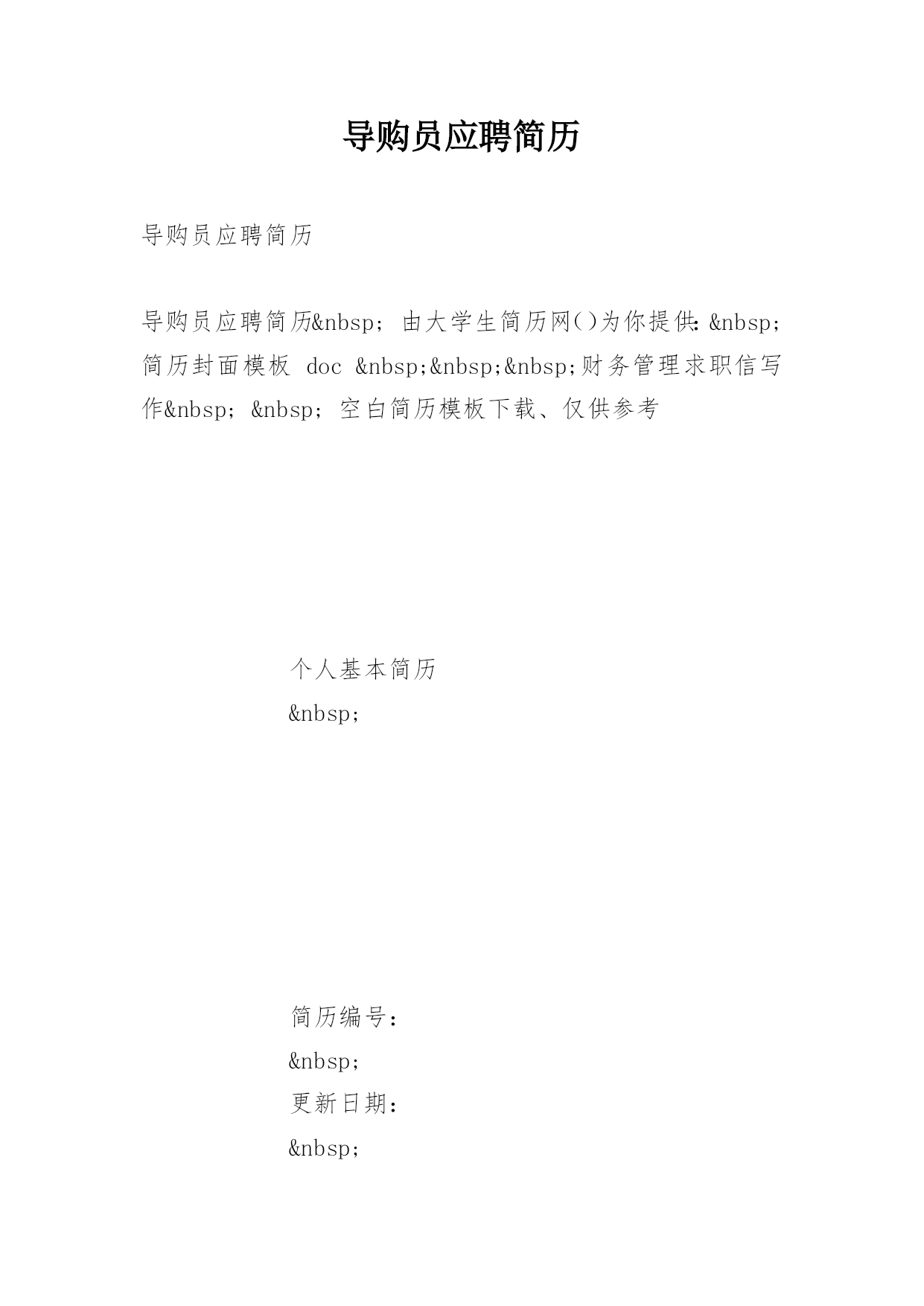 导购员应聘简历

导购员应聘简历

导购员应聘简历&nbsp; 由大学生简历网()为你提供: &nbsp; 简历封面模板 doc &nbsp;&nbsp;&nbsp;财务管理求职信写作&nbsp; &nbsp; 空白简历模板下载、仅供参考

个人基本简历
&nbsp;

简历编号:
&nbsp;
更新日期:
&nbsp;